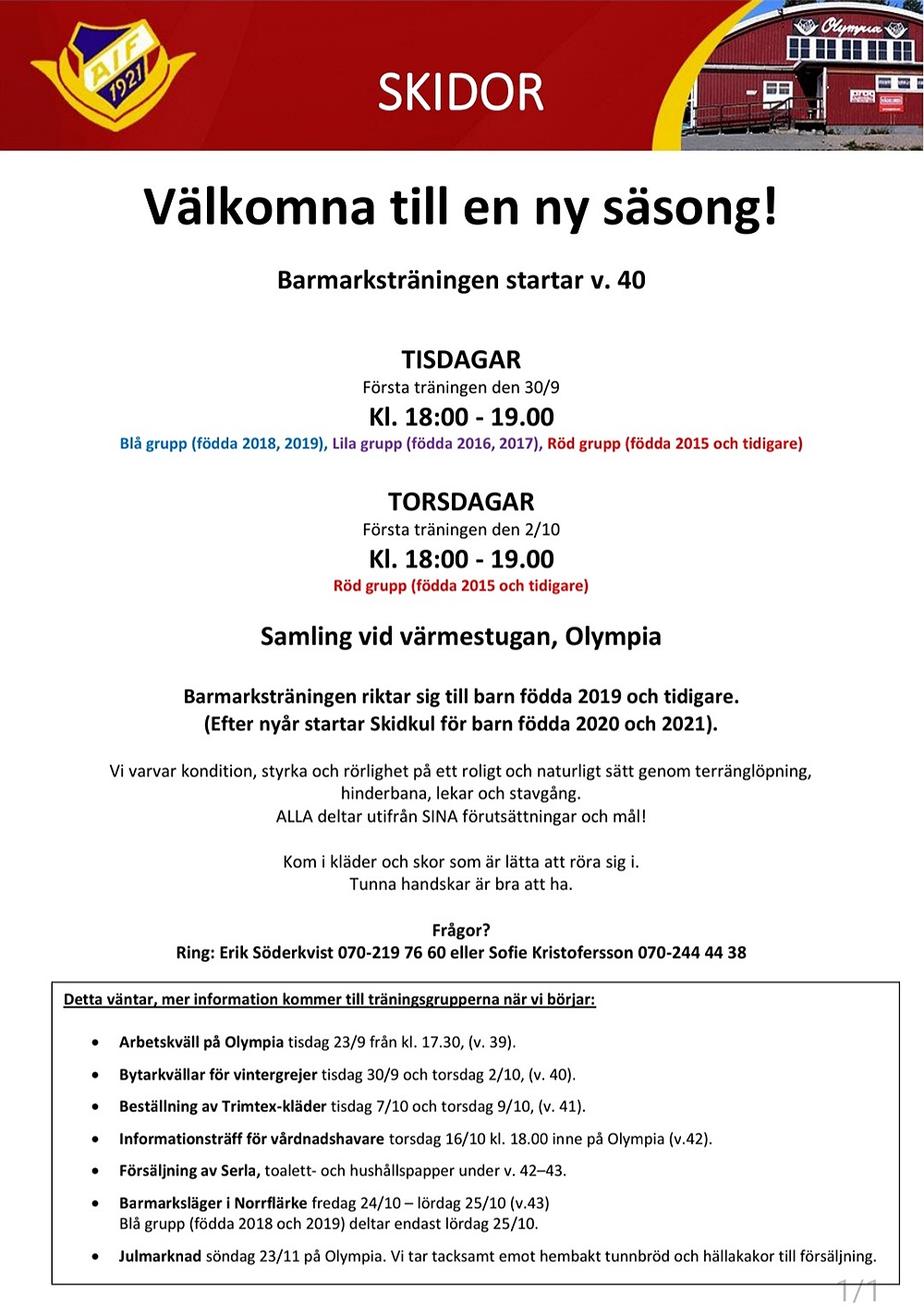 AIF 1921

SKIDOR

Olympia

Välkomna till en ny säsong!

Barmarksträningen startar v. 40

TISDAGAR
Första träningen den 30/9
Kl. 18:00 - 19.00
Blå grupp (födda 2018, 2019), Lila grupp (födda 2016, 2017), Röd grupp (födda 2015 och tidigare)

TORSDAGAR
Första träningen den 2/10
Kl. 18:00 - 19.00
Röd grupp (födda 2015 och tidigare)

Samling vid värmestugan, Olympia

Barmarksträningen riktar sig till barn födda 2019 och tidigare.
(Efter nyår startar Skidkul för barn födda 2020 och 2021).

Vi varvar kondition, styrka och rörlighet på ett roligt och naturligt sätt genom terränglöpning, hinderbana, lekar och stavgång.
ALLA deltar utifrån SINA förutsättningar och mål!

Kom i kläder och skor som är lätta att röra sig i.
Tunna handskar är bra att ha.

Frågor?
Ring: Erik Söderkvist 070-219 76 60 eller Sofie Kristofersson 070-244 44 38

Detta väntar, mer information kommer till träningsgrupperna när vi börjar:

• Arbetskväll på Olympia tisdag 23/9 från kl. 17.30, (v. 39).
• Bytarkvällar för vintergrejer tisdag 30/9 och torsdag 2/10, (v. 40).
• Beställning av Trimtex-kläder tisdag 7/10 och torsdag 9/10, (v. 41).
• Informationsträff för vårdnadshavare torsdag 16/10 kl. 18.00 inne på Olympia (v.42).
• Försäljning av Serla, toalett- och hushållspapper under v. 42–43.
• Barmarksläger i Norrflärke fredag 24/10 – lördag 25/10 (v.43)
Blå grupp (födda 2018 och 2019) deltar endast lördag 25/10.
• Julmarknad söndag 23/11 på Olympia. Vi tar tacksamt emot hembakt tunnbröd och hällakakor till försäljning.

1/1